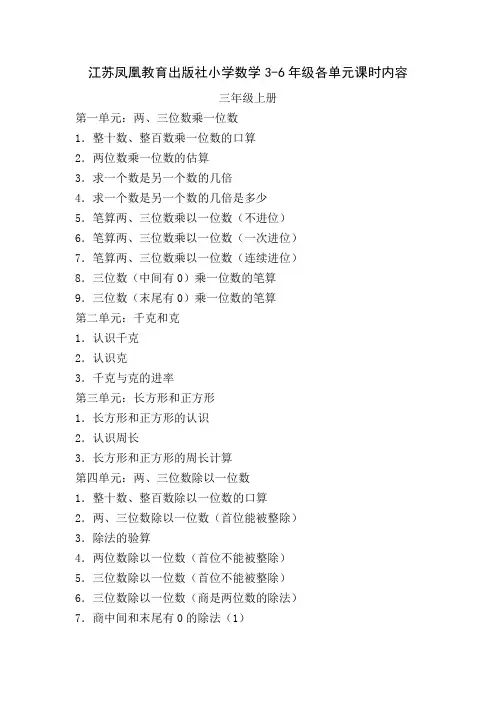 江苏凤凰教育出版社小学数学 3-6 年级各单元课时内容

三年级上册

第一单元：两、三位数乘一位数

1．整十数、整百数乘一位数的口算

2．两位数乘一位数的估算

3．求一个数是另一个数的几倍

4．求一个数是另一个数的几倍是多少

5．笔算两、三位数乘以一位数（不进位）

6．笔算两、三位数乘以一位数（一次进位）

7．笔算两、三位数乘以一位数（连续进位）

8．三位数（中间有 0）乘一位数的笔算

9．三位数（末尾有 0）乘一位数的笔算

第二单元：千克和克

1．认识千克

2．认识克

3．千克与克的进率

第三单元：长方形和正方形

1．长方形和正方形的认识

2．认识周长

3．长方形和正方形的周长计算

第四单元：两、三位数除以一位数

1．整十数、整百数除以一位数的口算

2．两、三位数除以一位数（首位能被整除）

3．除法的验算

4．两位数除以一位数（首位不能被整除）

5．三位数除以一位数（首位不能被整除）

6．三位数除以一位数（商是两位数的除法）

7．商中间和末尾有 0 的除法（1）